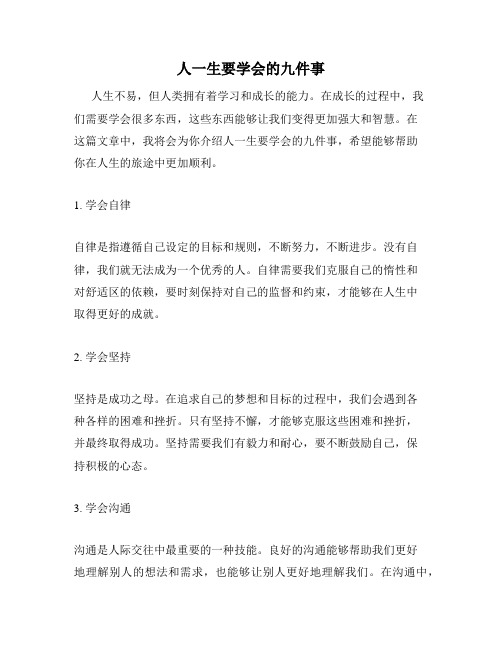 人一生要学会的九件事

人生不易，但人类拥有着学习和成长的能力。在成长的过程中，我们需要学会很多东西，这些东西能够让我们变得更加强大和智慧。在这篇文章中，我将会为你介绍人一生要学会的九件事，希望能够帮助你在人生的旅途中更加顺利。

1. 学会自律

自律是指遵循自己设定的目标和规则，不断努力，不断进步。没有自律，我们就无法成为一个优秀的人。自律需要我们克服自己的惰性和对舒适区的依赖，要时刻保持对自己的监督和约束，才能够在人生中取得更好的成就。

2. 学会坚持

坚持是成功之母。在追求自己的梦想和目标的过程中，我们会遇到各种各样的困难和挫折。只有坚持不懈，才能够克服这些困难和挫折，并最终取得成功。坚持需要我们有毅力和耐心，要不断鼓励自己，保持积极的心态。

3. 学会沟通

沟通是人际交往中最重要的一种技能。良好的沟通能够帮助我们更好地理解别人的想法和需求，也能够让别人更好地理解我们。在沟通中，